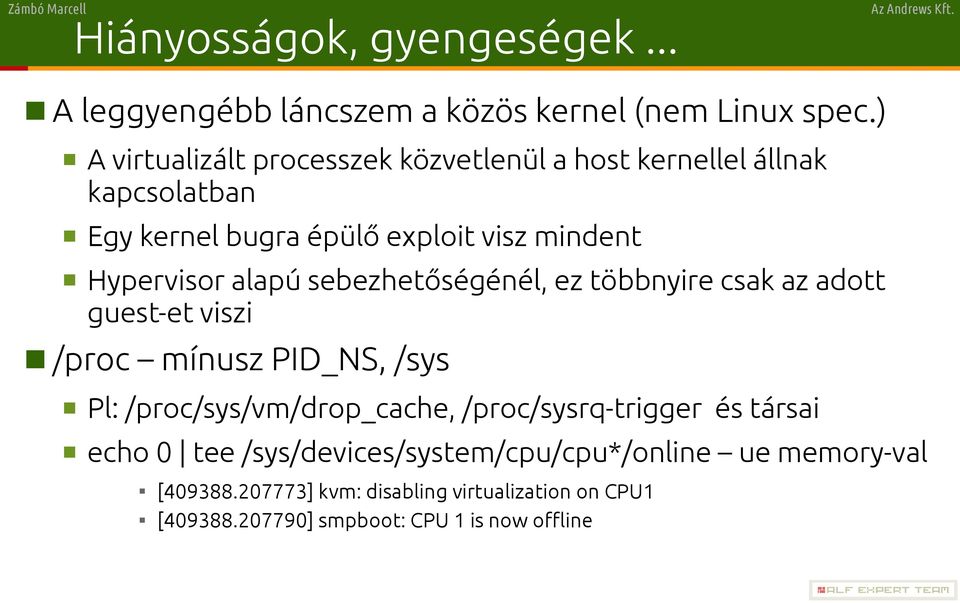 Zámbó Marcell

Az Andrews Kft.

Hiányosságok, gyengeségek ...

A leggyengébb láncszem a közös kernel (nem Linux spec.)

A virtualizált processzek közvetlenül a host kernellel állnak kapcsolatban

Egy kernel bugra épülő exploit visz mindent

Hypervisor alapú sebezhetőségénél, ez többnyire csak az adott guest-et viszi

/proc – mínusz PID_NS, /sys

Pl: /proc/sys/vm/drop_cache, /proc/sysrq-trigger és társai

echo 0 | tee /sys/devices/system/cpu/cpu*/online – ue memory-val

[409388.207773] kvm: disabling virtualization on CPU1

[409388.207790] smpboot: CPU 1 is now offline

ALF EXPERT TEAM